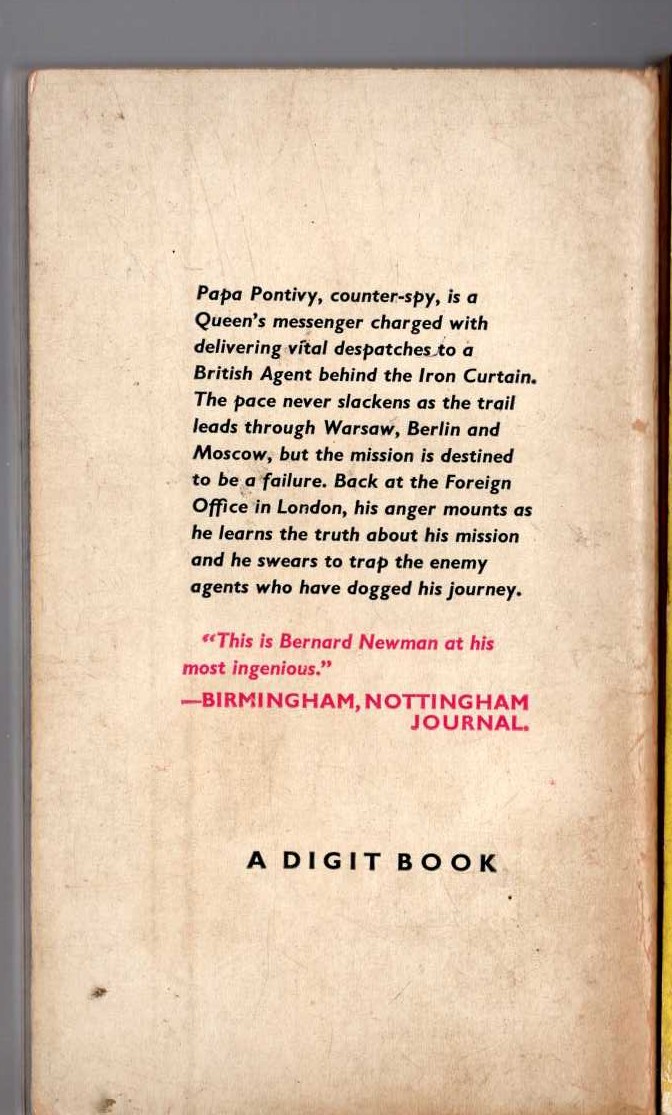 Papa Pontivy, counter-spy, is a Queen's messenger charged with delivering vital despatches to a British Agent behind the Iron Curtain. The pace never slackens as the trail leads through Warsaw, Berlin and Moscow, but the mission is destined to be a failure. Back at the Foreign Office in London, his anger mounts as he learns the truth about his mission and he swears to trap the enemy agents who have dogged his journey.

"This is Bernard Newman at his most ingenious."
—BIRMINGHAM, NOTTINGHAM JOURNAL.

A DIGIT BOOK